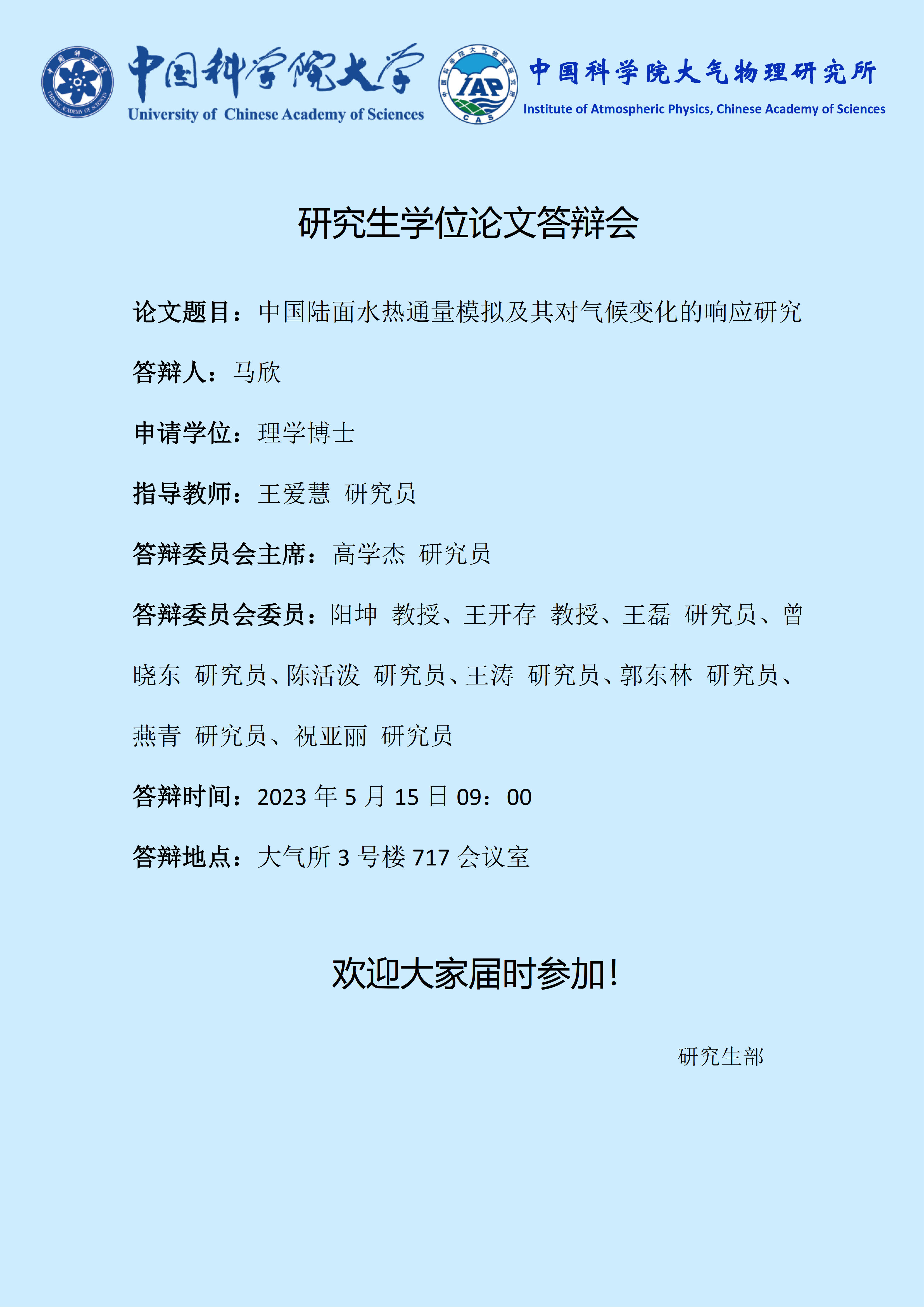 中国科学院大学
University of Chinese Academy of Sciences

IAP
CAS

中国科学院大气物理研究所
Institute of Atmospheric Physics, Chinese Academy of Sciences

研究生学位论文答辩会

论文题目：中国陆面水热通量模拟及其对气候变化的响应研究

答辩人：马欣

申请学位：理学博士

指导教师：王爱慧 研究员

答辩委员会主席：高学杰 研究员

答辩委员会委员：阳坤 教授、王开存 教授、王磊 研究员、曾晓东 研究员、陈活泼 研究员、王涛 研究员、郭东林 研究员、燕青 研究员、祝亚丽 研究员

答辩时间：2023年5月15日09：00

答辩地点：大气所3号楼717会议室

欢迎大家届时参加！

研究生部